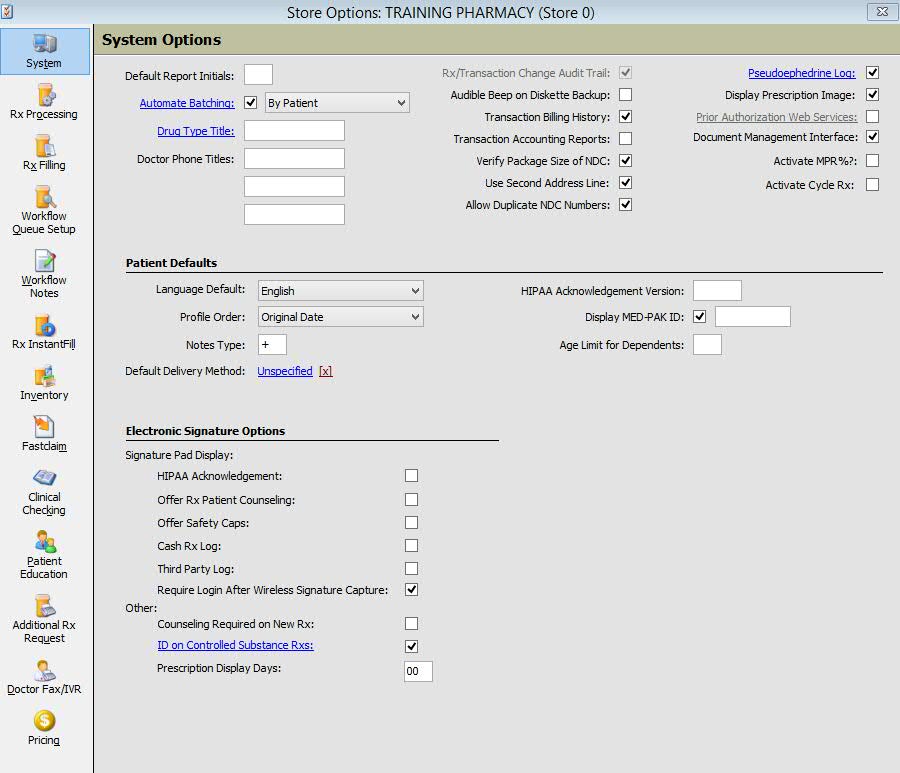 Store Options: TRAINING PHARMACY (Store 0)

System
Rx Processing
Rx Filling
Workflow Queue Setup
Workflow Notes
Rx InstantFill
Inventory
Fastclaim
Clinical Checking
Patient Education
Additional Rx Request
Doctor Fax/IVR
Pricing

System Options

Default Report Initials:
Automate Batching: By Patient
Drug Type Title:
Doctor Phone Titles:

Rx/Transaction Change Audit Trail:
Audible Beep on Diskette Backup:
Transaction Billing History:
Transaction Accounting Reports:
Verify Package Size of NDC:
Use Second Address Line:
Allow Duplicate NDC Numbers:

Pseudoephedrine Log:
Display Prescription Image:
Prior Authorization Web Services:
Document Management Interface:
Activate MPR%?:
Activate Cycle Rx:

Patient Defaults

Language Default: English
Profile Order: Original Date
Notes Type: +
Default Delivery Method: Unspecified [x]

HIPAA Acknowledgement Version:
Display MED-PAK ID:
Age Limit for Dependents:

Electronic Signature Options

Signature Pad Display:
HIPAA Acknowledgement:
Offer Rx Patient Counseling:
Offer Safety Caps:
Cash Rx Log:
Third Party Log:
Require Login After Wireless Signature Capture:
Other:
Counseling Required on New Rx:
ID on Controlled Substance Rxs:
Prescription Display Days: 00